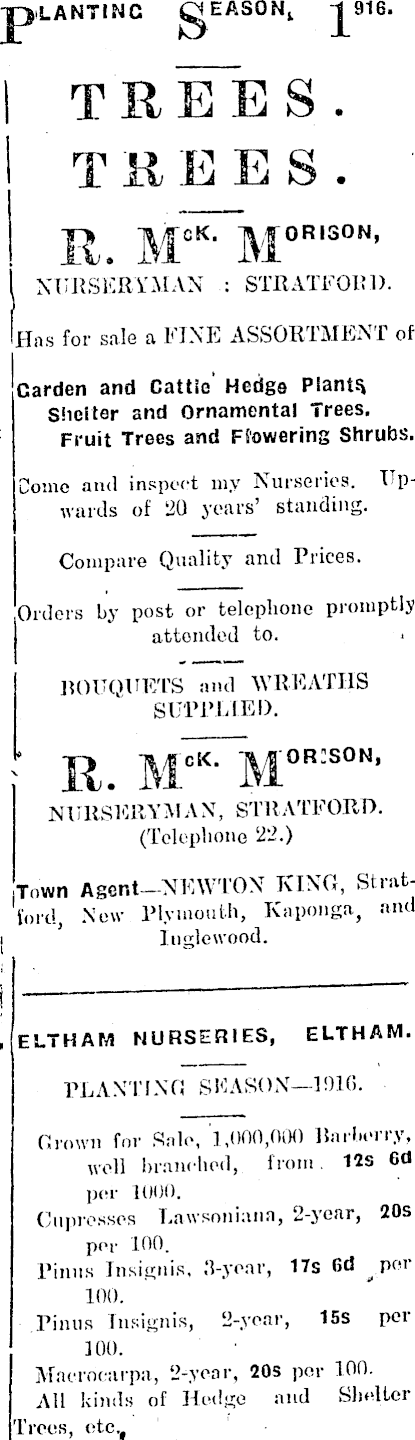 PLANTING SEASON, 1916.

TREES.
TREES.

R. McK. MORISON,
NURSERYMAN : STRATFORD.

Has for sale a FINE ASSORTMENT of

Garden and Cattle Hedge Plants,
Shelter and Ornamental Trees.
Fruit Trees and Flowering Shrubs.

Come and inspect my Nurseries. Upwards of 20 years' standing.

Compare Quality and Prices.

Orders by post or telephone promptly attended to.

BOUQUETS and WREATHS SUPPLIED.

R. McK. MORISON,
NURSERYMAN, STRATFORD.
(Telephone 22.)

Town Agent—NEWTON KING, Stratford, New Plymouth, Kaponga, and Inglewood.

ELTHAM NURSERIES, ELTHAM.

PLANTING SEASON—1916.

Grown for Sale, 1,000,000 Barberry, well branched, from 12s 6d per 1000.

Cupresses Lawsoniana, 2-year, 20s per 100.

Pinus Insignis, 3-year, 17s 6d per 100.

Pinus Insignis, 2-year, 15s per 100.

Macrocarpa, 2-year, 20s per 100.

All kinds of Hedge and Shelter Trees, etc.